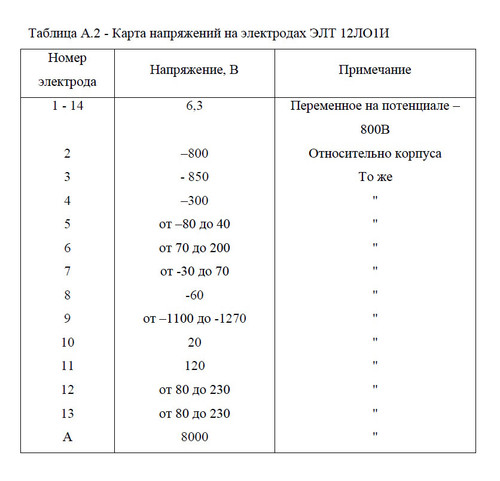 Таблица А.2 - Карта напряжений на электродах ЭЛТ 12ЛО1И

| Номер электрода | Напряжение, В | Примечание |
|---|---|---|
| 1 - 14 | 6,3 | Переменное на потенциале – 800В |
| 2 | –800 | Относительно корпуса |
| 3 | - 850 | То же |
| 4 | –300 | " |
| 5 | от –80 до 40 | " |
| 6 | от 70 до 200 | " |
| 7 | от -30 до 70 | " |
| 8 | -60 | " |
| 9 | от –1100 до -1270 | " |
| 10 | 20 | " |
| 11 | 120 | " |
| 12 | от 80 до 230 | " |
| 13 | от 80 до 230 | " |
| А | 8000 | " |